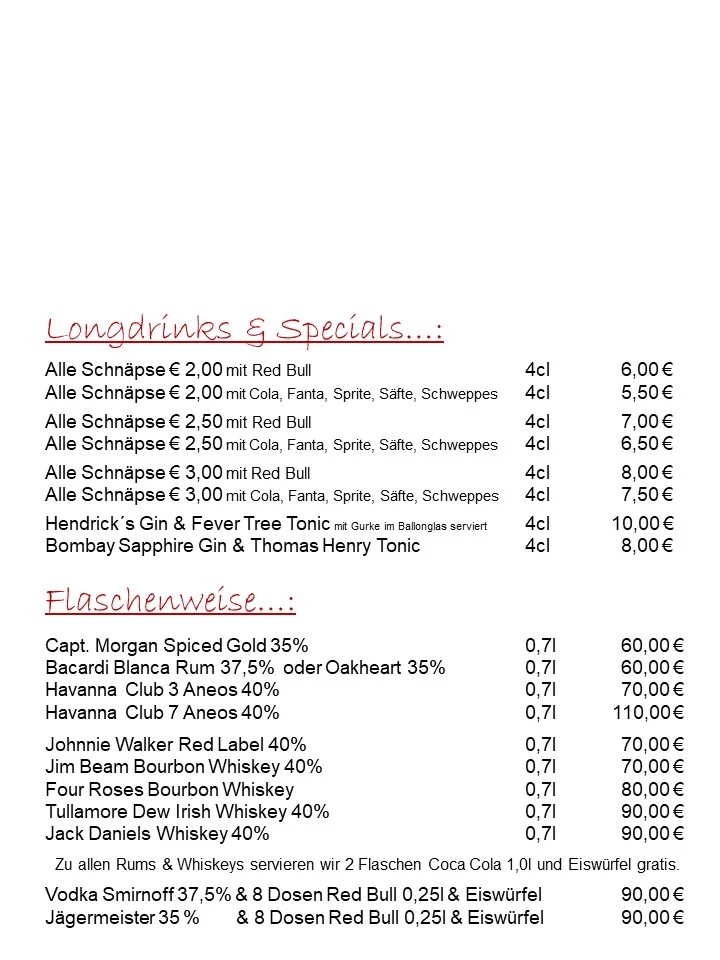 Longdrinks & Specials...:

| | | |
|---|---|---|
| Alle Schnäpse € 2,00 mit Red Bull | 4cl | 6,00 € |
| Alle Schnäpse € 2,00 mit Cola, Fanta, Sprite, Säfte, Schweppes | 4cl | 5,50 € |
| Alle Schnäpse € 2,50 mit Red Bull | 4cl | 7,00 € |
| Alle Schnäpse € 2,50 mit Cola, Fanta, Sprite, Säfte, Schweppes | 4cl | 6,50 € |
| Alle Schnäpse € 3,00 mit Red Bull | 4cl | 8,00 € |
| Alle Schnäpse € 3,00 mit Cola, Fanta, Sprite, Säfte, Schweppes | 4cl | 7,50 € |
| Hendrick´s Gin & Fever Tree Tonic mit Gurke im Ballonglas serviert | 4cl | 10,00 € |
| Bombay Sapphire Gin & Thomas Henry Tonic | 4cl | 8,00 € |

Flaschenweise...:

| | | |
|---|---|---|
| Capt. Morgan Spiced Gold 35% | 0,7l | 60,00 € |
| Bacardi Blanca Rum 37,5% oder Oakheart 35% | 0,7l | 60,00 € |
| Havanna Club 3 Aneos 40% | 0,7l | 70,00 € |
| Havanna Club 7 Aneos 40% | 0,7l | 110,00 € |
| Johnnie Walker Red Label 40% | 0,7l | 70,00 € |
| Jim Beam Bourbon Whiskey 40% | 0,7l | 70,00 € |
| Four Roses Bourbon Whiskey | 0,7l | 80,00 € |
| Tullamore Dew Irish Whiskey 40% | 0,7l | 90,00 € |
| Jack Daniels Whiskey 40% | 0,7l | 90,00 € |

Zu allen Rums & Whiskeys servieren wir 2 Flaschen Coca Cola 1,0l und Eiswürfel gratis.

| | |
|---|---|
| Vodka Smirnoff 37,5% & 8 Dosen Red Bull 0,25l & Eiswürfel | 90,00 € |
| Jägermeister 35 % & 8 Dosen Red Bull 0,25l & Eiswürfel | 90,00 € |